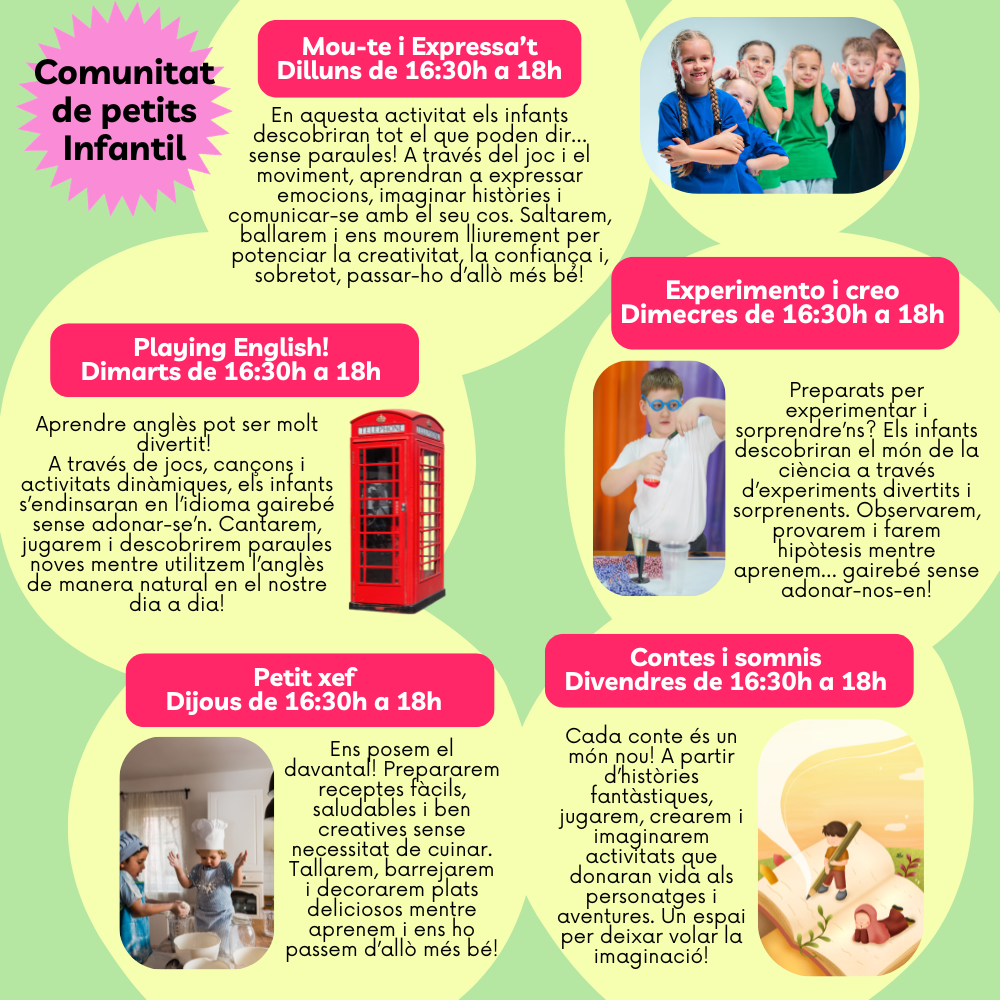 Comunitat de petits Infantil

Mou-te i Expressa't
Dilluns de 16:30h a 18h

En aquesta activitat els infants descobriran tot el que poden dir... sense paraules! A través del joc i el moviment, aprendran a expressar emocions, imaginar històries i comunicar-se amb el seu cos. Saltarem, ballarem i ens mourem lliurement per potenciar la creativitat, la confiança i, sobretot, passar-ho d'allò més bé!

Playing English!
Dimarts de 16:30h a 18h

Aprendre anglès pot ser molt divertit!
A través de jocs, cançons i activitats dinàmiques, els infants s'endinsaran en l'idioma gairebé sense adonar-se'n. Cantarem, jugarem i descobrirem paraules noves mentre utilitzem l'anglès de manera natural en el nostre dia a dia!

TELEPHONE

Experimento i creo
Dimecres de 16:30h a 18h

Preparats per experimentar i sorprendre'ns? Els infants descobriran el món de la ciència a través d'experiments divertits i sorprenents. Observarem, provarem i farem hipòtesis mentre aprenem... gairebé sense adonar-nos-en!

Petit xef
Dijous de 16:30h a 18h

Ens posem el davantal! Prepararem receptes fàcils, saludables i ben creatives sense necessitat de cuinar. Tallarem, barrejarem i decorarem plats deliciosos mentre aprenem i ens ho passem d'allò més bé!

Contes i somnis
Divendres de 16:30h a 18h

Cada conte és un món nou! A partir d'històries fantàstiques, jugarem, crearem i imaginarem activitats que donaran vida als personatges i aventures. Un espai per deixar volar la imaginació!